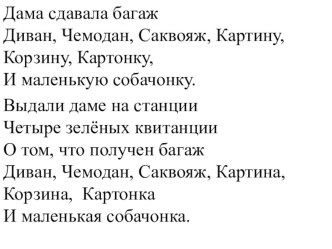 Дама сдавала багаж
Диван, Чемодан, Саквояж, Картину,
Корзину, Картонку,
И маленькую собачонку.

Выдали даме на станции
Четыре зелёных квитанции
О том, что получен багаж
Диван, Чемодан, Саквояж, Картина,
Корзина, Картонка
И маленькая собачонка.